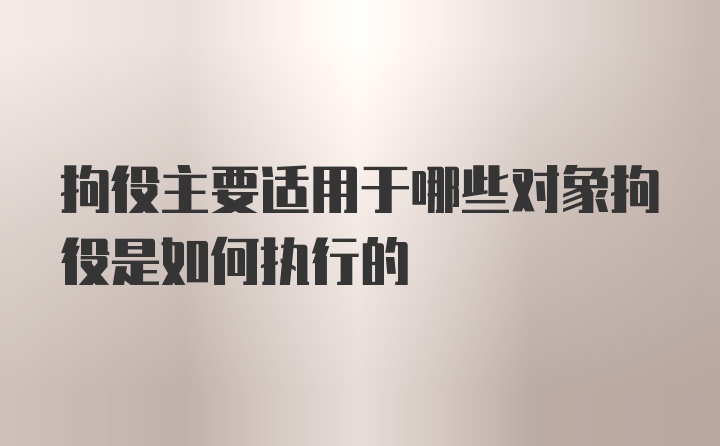 拘役主要适用于哪些对象拘役是如何执行的